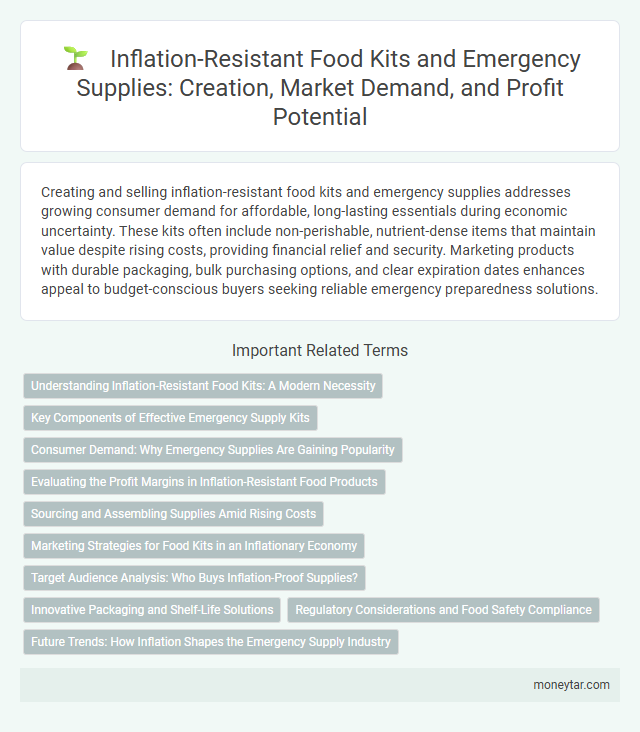 Inflation-Resistant Food Kits and Emergency Supplies: Creation, Market Demand, and Profit Potential

Creating and selling inflation-resistant food kits and emergency supplies addresses growing consumer demand for affordable, long-lasting essentials during economic uncertainty. These kits often include non-perishable, nutrient-dense items that maintain value despite rising costs, providing financial relief and security. Marketing products with durable packaging, bulk purchasing options, and clear expiration dates enhances appeal to budget-conscious buyers seeking reliable emergency preparedness solutions.

Important Related Terms

Understanding Inflation-Resistant Food Kits: A Modern Necessity

Key Components of Effective Emergency Supply Kits

Consumer Demand: Why Emergency Supplies Are Gaining Popularity

Evaluating the Profit Margins in Inflation-Resistant Food Products

Sourcing and Assembling Supplies Amid Rising Costs

Marketing Strategies for Food Kits in an Inflationary Economy

Target Audience Analysis: Who Buys Inflation-Proof Supplies?

Innovative Packaging and Shelf-Life Solutions

Regulatory Considerations and Food Safety Compliance

Future Trends: How Inflation Shapes the Emergency Supply Industry

moneytar.com